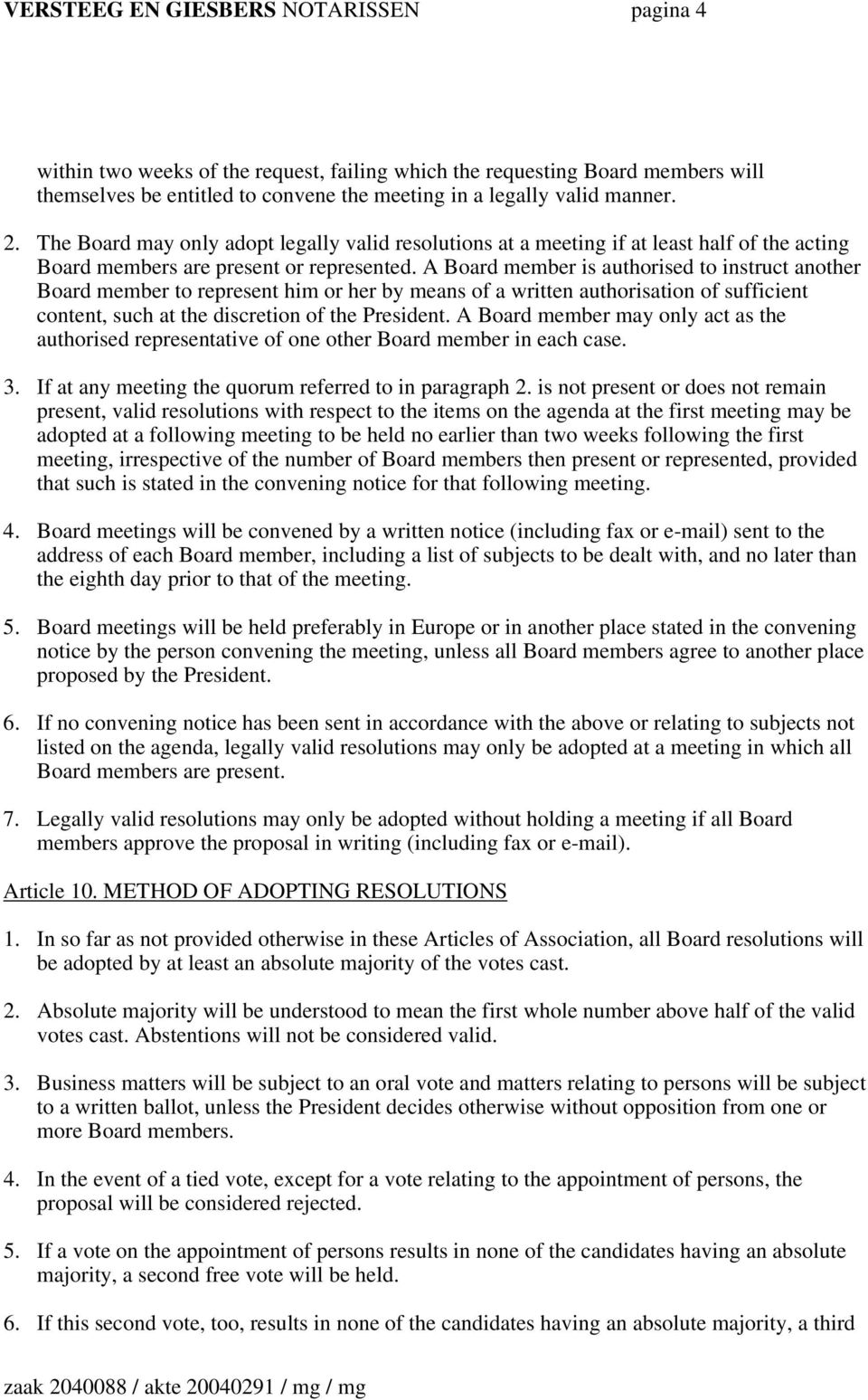 VERSTEEG EN GIESBERS NOTARISSEN pagina 4

within two weeks of the request, failing which the requesting Board members will themselves be entitled to convene the meeting in a legally valid manner.

2. The Board may only adopt legally valid resolutions at a meeting if at least half of the acting Board members are present or represented. A Board member is authorised to instruct another Board member to represent him or her by means of a written authorisation of sufficient content, such at the discretion of the President. A Board member may only act as the authorised representative of one other Board member in each case.

3. If at any meeting the quorum referred to in paragraph 2. is not present or does not remain present, valid resolutions with respect to the items on the agenda at the first meeting may be adopted at a following meeting to be held no earlier than two weeks following the first meeting, irrespective of the number of Board members then present or represented, provided that such is stated in the convening notice for that following meeting.

4. Board meetings will be convened by a written notice (including fax or e-mail) sent to the address of each Board member, including a list of subjects to be dealt with, and no later than the eighth day prior to that of the meeting.

5. Board meetings will be held preferably in Europe or in another place stated in the convening notice by the person convening the meeting, unless all Board members agree to another place proposed by the President.

6. If no convening notice has been sent in accordance with the above or relating to subjects not listed on the agenda, legally valid resolutions may only be adopted at a meeting in which all Board members are present.

7. Legally valid resolutions may only be adopted without holding a meeting if all Board members approve the proposal in writing (including fax or e-mail).

Article 10. METHOD OF ADOPTING RESOLUTIONS

1. In so far as not provided otherwise in these Articles of Association, all Board resolutions will be adopted by at least an absolute majority of the votes cast.

2. Absolute majority will be understood to mean the first whole number above half of the valid votes cast. Abstentions will not be considered valid.

3. Business matters will be subject to an oral vote and matters relating to persons will be subject to a written ballot, unless the President decides otherwise without opposition from one or more Board members.

4. In the event of a tied vote, except for a vote relating to the appointment of persons, the proposal will be considered rejected.

5. If a vote on the appointment of persons results in none of the candidates having an absolute majority, a second free vote will be held.

6. If this second vote, too, results in none of the candidates having an absolute majority, a third

zaak 2040088 / akte 20040291 / mg / mg